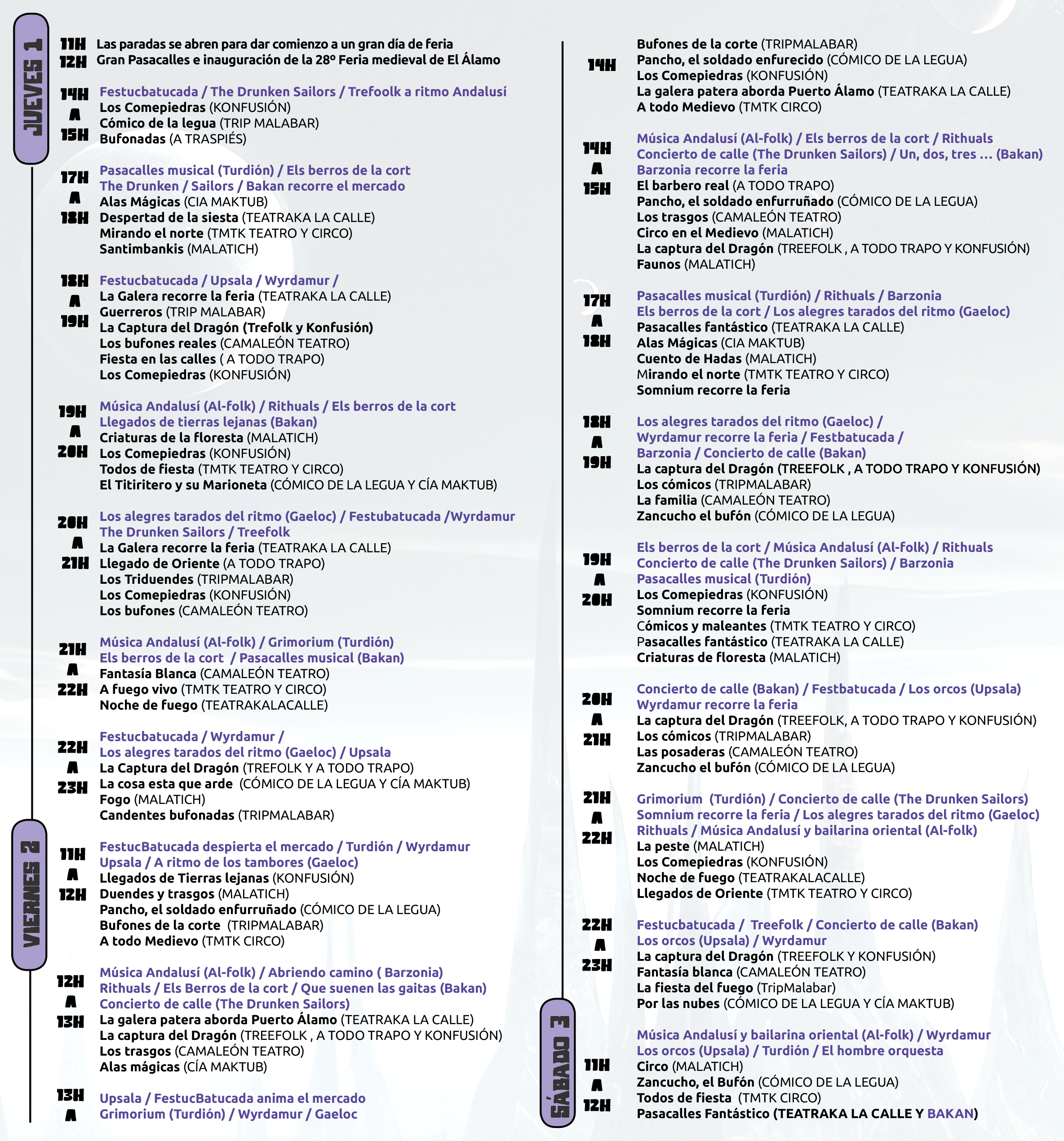 JUEVES 1

11H Las paradas se abren para dar comienzo a un gran día de feria
12H Gran Pasacalles e inauguración de la 28º Feria medieval de El Álamo

14H A 15H
Festucbatucada / The Drunken Sailors / Trefoolk a ritmo Andalusí
Los Comepiedras (KONFUSIÓN)
Cómico de la legua (TRIP MALABAR)
Bufonadas (A TRASPIÉS)

17H A 18H
Pasacalles musical (Turdión) / Els berros de la cort
The Drunken / Sailors / Bakan recorre el mercado
Alas Mágicas (CIA MAKTUB)
Despertad de la siesta (TEATRAKA LA CALLE)
Mirando el norte (TMTK TEATRO Y CIRCO)
Santimbankis (MALATICH)

18H A 19H
Festucbatucada / Upsala / Wyrdamur /
La Galera recorre la feria (TEATRAKA LA CALLE)
Guerreros (TRIP MALABAR)
La Captura del Dragón (Trefolk y Konfusión)
Los bufones reales (CAMALEÓN TEATRO)
Fiesta en las calles ( A TODO TRAPO)
Los Comepiedras (KONFUSIÓN)

19H A 20H
Música Andalusí (Al-folk) / Rithuals / Els berros de la cort
Llegados de tierras lejanas (Bakan)
Criaturas de la floresta (MALATICH)
Los Comepiedras (KONFUSIÓN)
Todos de fiesta (TMTK TEATRO Y CIRCO)
El Titiritero y su Marioneta (CÓMICO DE LA LEGUA Y CÍA MAKTUB)

20H A 21H
Los alegres tarados del ritmo (Gaeloc) / Festubatucada /Wyrdamur
The Drunken Sailors / Treefolk
La Galera recorre la feria (TEATRAKA LA CALLE)
Llegado de Oriente (A TODO TRAPO)
Los Triduendes (TRIPMALABAR)
Los Comepiedras (KONFUSIÓN)
Los bufones (CAMALEÓN TEATRO)

21H A 22H
Música Andalusí (Al-folk) / Grimorium (Turdión)
Els berros de la cort / Pasacalles musical (Bakan)
Fantasía Blanca (CAMALEÓN TEATRO)
A fuego vivo (TMTK TEATRO Y CIRCO)
Noche de fuego (TEATRAKALACALLE)

22H A 23H
Festucbatucada / Wyrdamur /
Los alegres tarados del ritmo (Gaeloc) / Upsala
La Captura del Dragón (TREFOLK Y A TODO TRAPO)
La cosa esta que arde (CÓMICO DE LA LEGUA Y CÍA MAKTUB)
Fogo (MALATICH)
Candentes bufonadas (TRIPMALABAR)

VIERNES 2

11H A 12H
FestucBatucada despierta el mercado / Turdión / Wyrdamur
Upsala / A ritmo de los tambores (Gaeloc)
Llegados de Tierras lejanas (KONFUSIÓN)
Duendes y trasgos (MALATICH)
Pancho, el soldado enfurruñado (CÓMICO DE LA LEGUA)
Bufones de la corte (TRIPMALABAR)
A todo Medievo (TMTK CIRCO)

12H A 13H
Música Andalusí (Al-folk) / Abriendo camino ( Barzonia)
Rithuals / Els Berros de la cort / Que suenen las gaitas (Bakan)
Concierto de calle (The Drunken Sailors)
La galera patera aborda Puerto Álamo (TEATRAKA LA CALLE)
La captura del Dragón (TREEFOLK , A TODO TRAPO Y KONFUSIÓN)
Los trasgos (CAMALEÓN TEATRO)
Alas mágicas (CÍA MAKTUB)

13H A
Upsala / FestucBatucada anima el mercado
Grimorium (Turdión) / Wyrdamur / Gaeloc

14H
Bufones de la corte (TRIPMALABAR)
Pancho, el soldado enfurecido (CÓMICO DE LA LEGUA)
Los Comepiedras (KONFUSIÓN)
La galera patera aborda Puerto Álamo (TEATRAKA LA CALLE)
A todo Medievo (TMTK CIRCO)

14H A 15H
Música Andalusí (Al-folk) / Els berros de la cort / Rithuals
Concierto de calle (The Drunken Sailors) / Un, dos, tres ... (Bakan)
Barzonia recorre la feria
El barbero real (A TODO TRAPO)
Pancho, el soldado enfurruñado (CÓMICO DE LA LEGUA)
Los trasgos (CAMALEÓN TEATRO)
Circo en el Medievo (MALATICH)
La captura del Dragón (TREEFOLK , A TODO TRAPO Y KONFUSIÓN)
Faunos (MALATICH)

17H A 18H
Pasacalles musical (Turdión) / Rithuals / Barzonia
Els berros de la cort / Los alegres tarados del ritmo (Gaeloc)
Pasacalles fantástico (TEATRAKA LA CALLE)
Alas Mágicas (CIA MAKTUB)
Cuento de Hadas (MALATICH)
Mirando el norte (TMTK TEATRO Y CIRCO)
Somnium recorre la feria

18H A 19H
Los alegres tarados del ritmo (Gaeloc) /
Wyrdamur recorre la feria / Festbatucada /
Barzonia / Concierto de calle (Bakan)
La captura del Dragón (TREEFOLK , A TODO TRAPO Y KONFUSIÓN)
Los cómicos (TRIPMALABAR)
La familia (CAMALEÓN TEATRO)
Zancucho el bufón (CÓMICO DE LA LEGUA)

19H A 20H
Els berros de la cort / Música Andalusí (Al-folk) / Rithuals
Concierto de calle (The Drunken Sailors) / Barzonia
Pasacalles musical (Turdión)
Los Comepiedras (KONFUSIÓN)
Somnium recorre la feria
Cómicos y maleantes (TMTK TEATRO Y CIRCO)
Pasacalles fantástico (TEATRAKA LA CALLE)
Criaturas de floresta (MALATICH)

20H A 21H
Concierto de calle (Bakan) / Festbatucada / Los orcos (Upsala)
Wyrdamur recorre la feria
La captura del Dragón (TREEFOLK, A TODO TRAPO Y KONFUSIÓN)
Los cómicos (TRIPMALABAR)
Las posaderas (CAMALEÓN TEATRO)
Zancucho el bufón (CÓMICO DE LA LEGUA)

21H A 22H
Grimorium (Turdión) / Concierto de calle (The Drunken Sailors)
Somnium recorre la feria / Los alegres tarados del ritmo (Gaeloc)
Rithuals / Música Andalusí y bailarina oriental (Al-folk)
La peste (MALATICH)
Los Comepiedras (KONFUSIÓN)
Noche de fuego (TEATRAKALACALLE)
Llegados de Oriente (TMTK TEATRO Y CIRCO)

22H A 23H
Festucbatucada / Treefolk / Concierto de calle (Bakan)
Los orcos (Upsala) / Wyrdamur
La captura del Dragón (TREEFOLK Y KONFUSIÓN)
Fantasía blanca (CAMALEÓN TEATRO)
La fiesta del fuego (TripMalabar)
Por las nubes (CÓMICO DE LA LEGUA Y CÍA MAKTUB)

SÁBADO 3

11H A 12H
Música Andalusí y bailarina oriental (Al-folk) / Wyrdamur
Los orcos (Upsala) / Turdión / El hombre orquesta
Circo (MALATICH)
Zancucho, el Bufón (CÓMICO DE LA LEGUA)
Todos de fiesta (TMTK CIRCO)
Pasacalles Fantástico (TEATRAKA LA CALLE Y BAKAN)